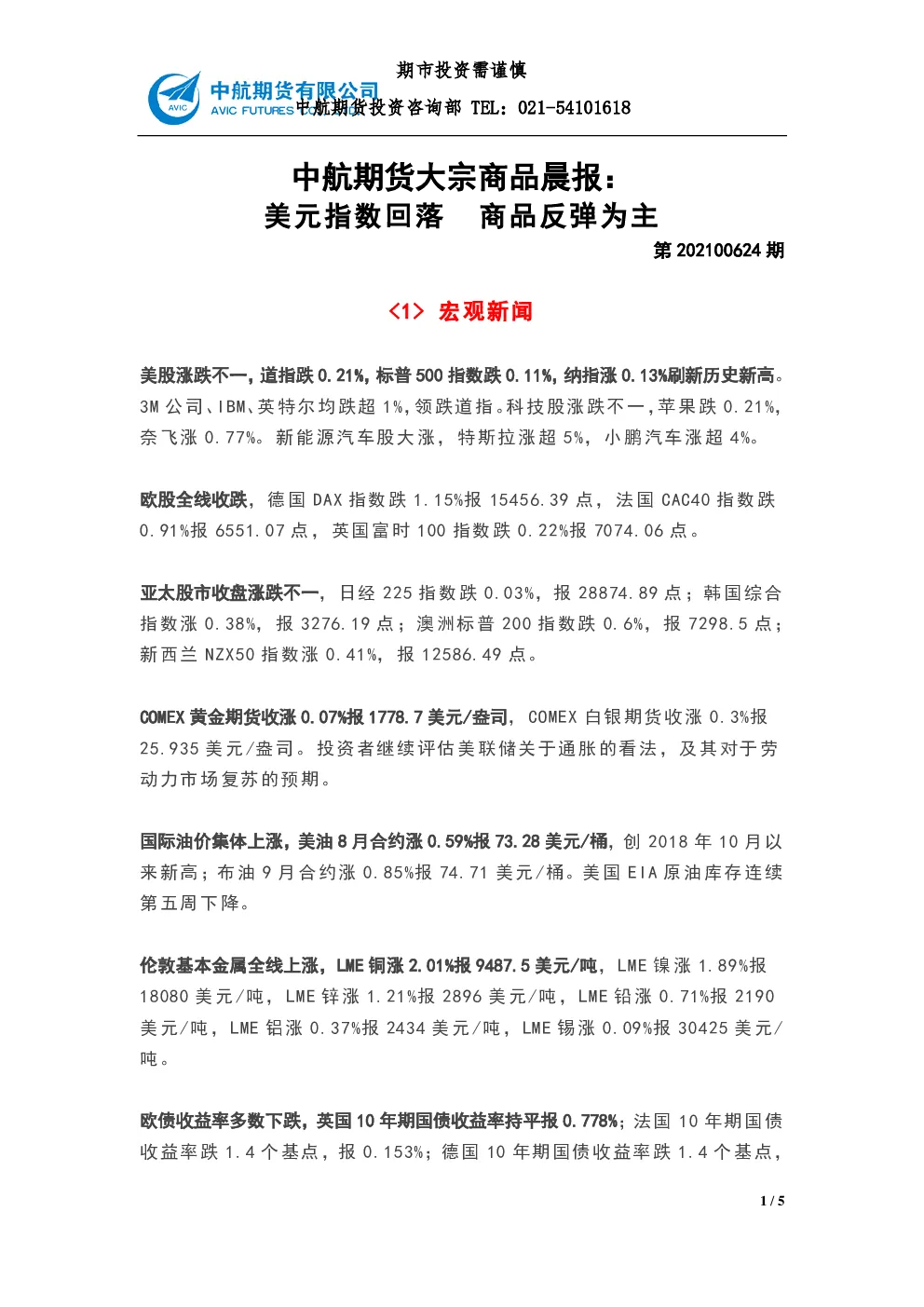 期市投资需谨慎

AVIC 中航期货有限公司 AVIC FUTURES CO.,LTD

中航期货投资咨询部 TEL：021-54101618

中航期货大宗商品晨报：
美元指数回落 商品反弹为主

第 202100624 期

<1> 宏观新闻

美股涨跌不一，道指跌 0.21%，标普 500 指数跌 0.11%，纳指涨 0.13%刷新历史新高。3M 公司、IBM、英特尔均跌超 1%，领跌道指。科技股涨跌不一，苹果跌 0.21%，奈飞涨 0.77%。新能源汽车股大涨，特斯拉涨超 5%，小鹏汽车涨超 4%。

欧股全线收跌，德国 DAX 指数跌 1.15%报 15456.39 点，法国 CAC40 指数跌 0.91%报 6551.07 点，英国富时 100 指数跌 0.22%报 7074.06 点。

亚太股市收盘涨跌不一，日经 225 指数跌 0.03%，报 28874.89 点；韩国综合指数涨 0.38%，报 3276.19 点；澳洲标普 200 指数跌 0.6%，报 7298.5 点；新西兰 NZX50 指数涨 0.41%，报 12586.49 点。

COMEX 黄金期货收涨 0.07%报 1778.7 美元/盎司，COMEX 白银期货收涨 0.3%报 25.935 美元/盎司。投资者继续评估美联储关于通胀的看法，及其对于劳动力市场复苏的预期。

国际油价集体上涨，美油 8 月合约涨 0.59%报 73.28 美元/桶，创 2018 年 10 月以来新高；布油 9 月合约涨 0.85%报 74.71 美元/桶。美国 EIA 原油库存连续第五周下降。

伦敦基本金属全线上涨，LME 铜涨 2.01%报 9487.5 美元/吨，LME 镍涨 1.89%报 18080 美元/吨，LME 锌涨 1.21%报 2896 美元/吨，LME 铅涨 0.71%报 2190 美元/吨，LME 铝涨 0.37%报 2434 美元/吨，LME 锡涨 0.09%报 30425 美元/吨。

欧债收益率多数下跌，英国 10 年期国债收益率持平报 0.778%；法国 10 年期国债收益率跌 1.4 个基点，报 0.153%；德国 10 年期国债收益率跌 1.4 个基点，

1 / 5